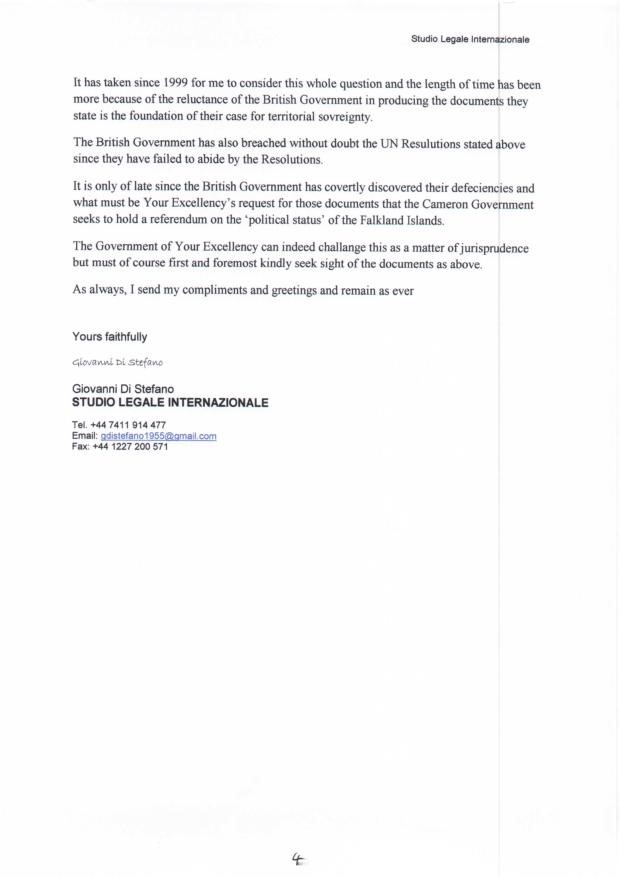 Studio Legale Internazionale

It has taken since 1999 for me to consider this whole question and the length of time has been more because of the reluctance of the British Government in producing the documents they state is the foundation of their case for territorial sovreignty.

The British Government has also breached without doubt the UN Resulutions stated above since they have failed to abide by the Resolutions.

It is only of late since the British Government has covertly discovered their defeciencies and what must be Your Excellency's request for those documents that the Cameron Government seeks to hold a referendum on the 'political status' of the Falkland Islands.

The Government of Your Excellency can indeed challange this as a matter of jurisprudence but must of course first and foremost kindly seek sight of the documents as above.

As always, I send my compliments and greetings and remain as ever

Yours faithfully

Giovanni Di Stefano

Giovanni Di Stefano
STUDIO LEGALE INTERNAZIONALE

Tel. +44 7411 914 477
Email: gdistefano1955@gmail.com
Fax: +44 1227 200 571

4